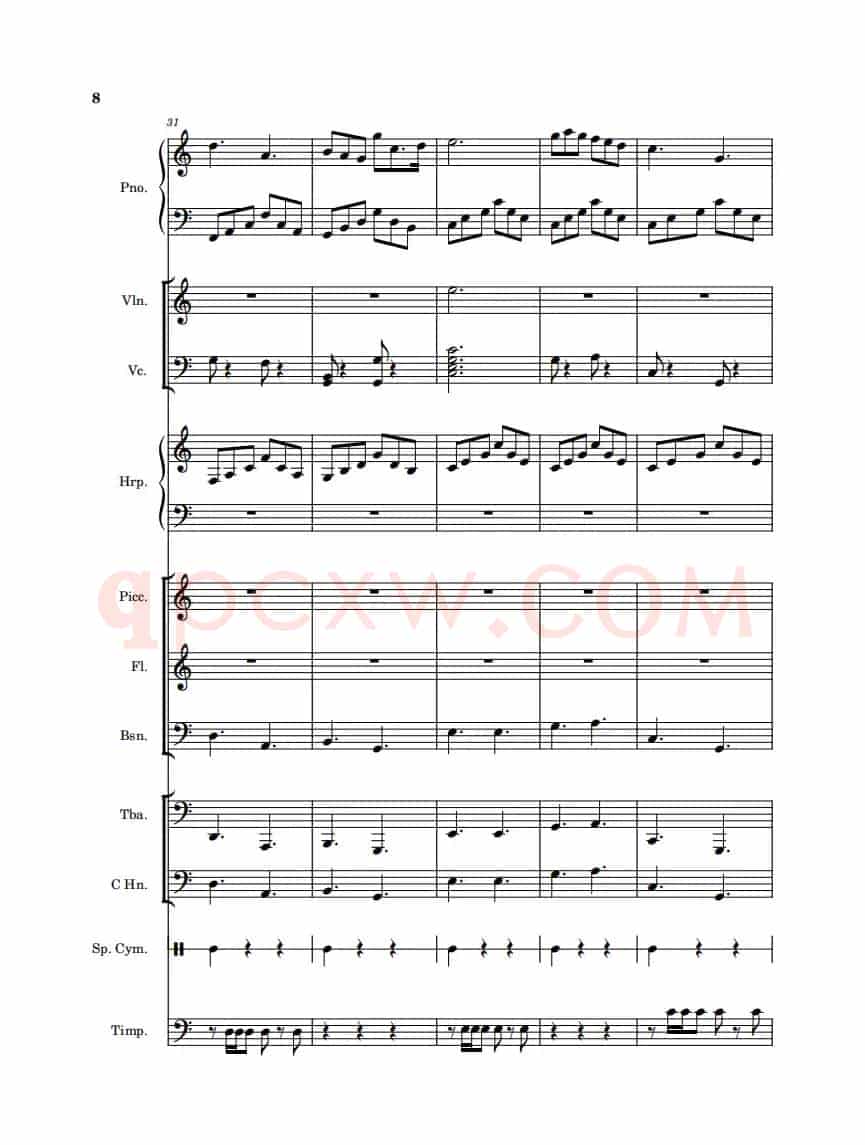 8

31

Pno.

Vln.

Vc.

Hrp.

Picc.

Fl.

Bsn.

Tba.

C Hn.

Sp. Cym.

Timp.

qpcxw.COM